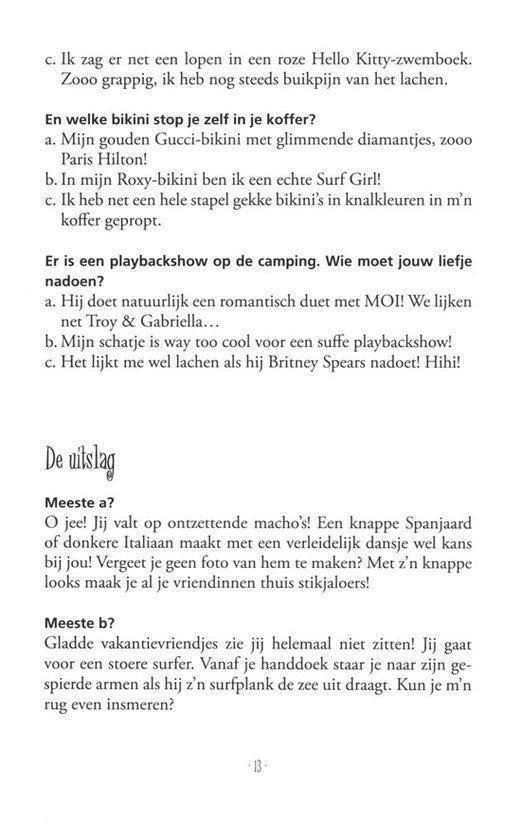 c. Ik zag er net een lopen in een roze Hello Kitty-zwemboek. Zooo grappig, ik heb nog steeds buikpijn van het lachen.

En welke bikini stop je zelf in je koffer?
a. Mijn gouden Gucci-bikini met glimmende diamantjes, zooo Paris Hilton!
b. In mijn Roxy-bikini ben ik een echte Surf Girl!
c. Ik heb net een hele stapel gekke bikini's in knalkleuren in m'n koffer gepropt.

Er is een playbackshow op de camping. Wie moet jouw liefje nadoen?
a. Hij doet natuurlijk een romantisch duet met MOI! We lijken net Troy & Gabriella…
b. Mijn schatje is way too cool voor een suffe playbackshow!
c. Het lijkt me wel lachen als hij Britney Spears nadoet! Hihi!

De uitslag

Meeste a?
O jee! Jij valt op ontzettende macho's! Een knappe Spanjaard of donkere Italiaan maakt met een verleidelijk dansje wel kans bij jou! Vergeet je geen foto van hem te maken? Met z'n knappe looks maak je al je vriendinnen thuis stikjaloers!

Meeste b?
Gladde vakantievriendjes zie jij helemaal niet zitten! Jij gaat voor een stoere surfer. Vanaf je handdoek staar je naar zijn gespierde armen als hij z'n surfplank de zee uit draagt. Kun je m'n rug even insmeren?

· 13 ·